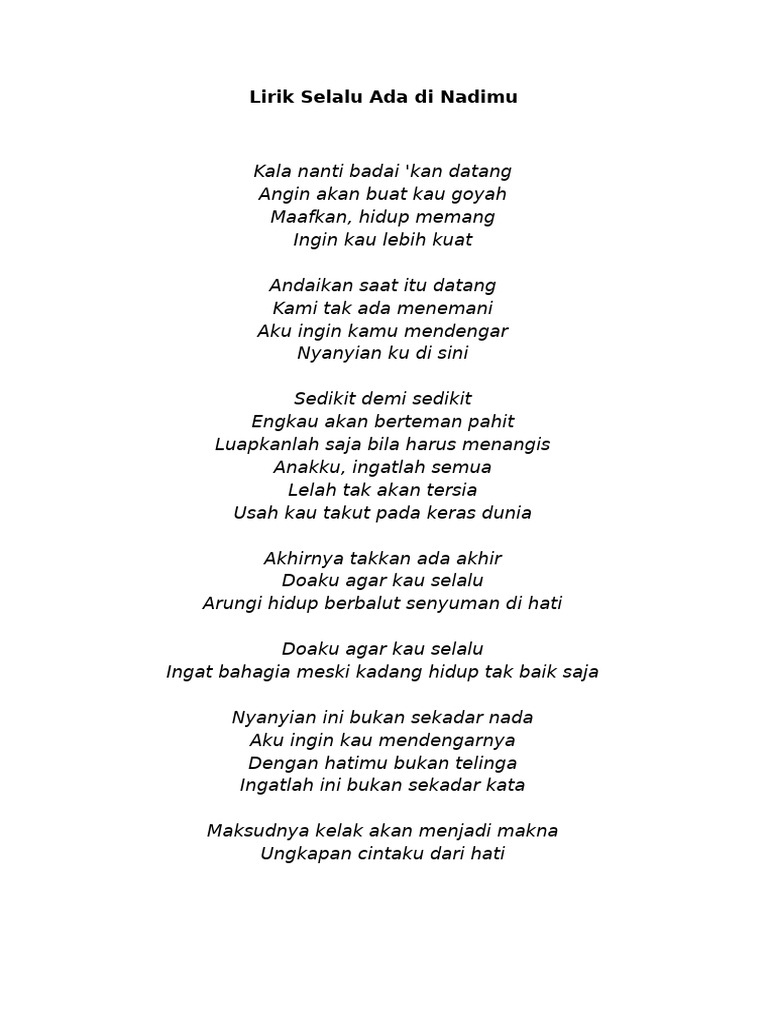 Lirik Selalu Ada di Nadimu

Kala nanti badai 'kan datang
Angin akan buat kau goyah
Maafkan, hidup memang
Ingin kau lebih kuat

Andaikan saat itu datang
Kami tak ada menemani
Aku ingin kamu mendengar
Nyanyian ku di sini

Sedikit demi sedikit
Engkau akan berteman pahit
Luapkanlah saja bila harus menangis
Anakku, ingatlah semua
Lelah tak akan tersia
Usah kau takut pada keras dunia

Akhirnya takkan ada akhir
Doaku agar kau selalu
Arungi hidup berbalut senyuman di hati

Doaku agar kau selalu
Ingat bahagia meski kadang hidup tak baik saja

Nyanyian ini bukan sekadar nada
Aku ingin kau mendengarnya
Dengan hatimu bukan telinga
Ingatlah ini bukan sekadar kata

Maksudnya kelak akan menjadi makna
Ungkapan cintaku dari hati